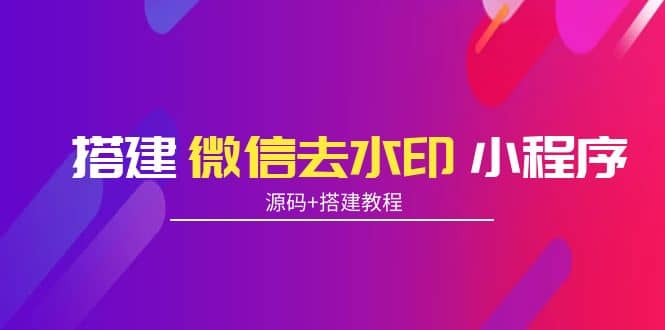 搭建 微信去水印 小程序

源码+搭建教程